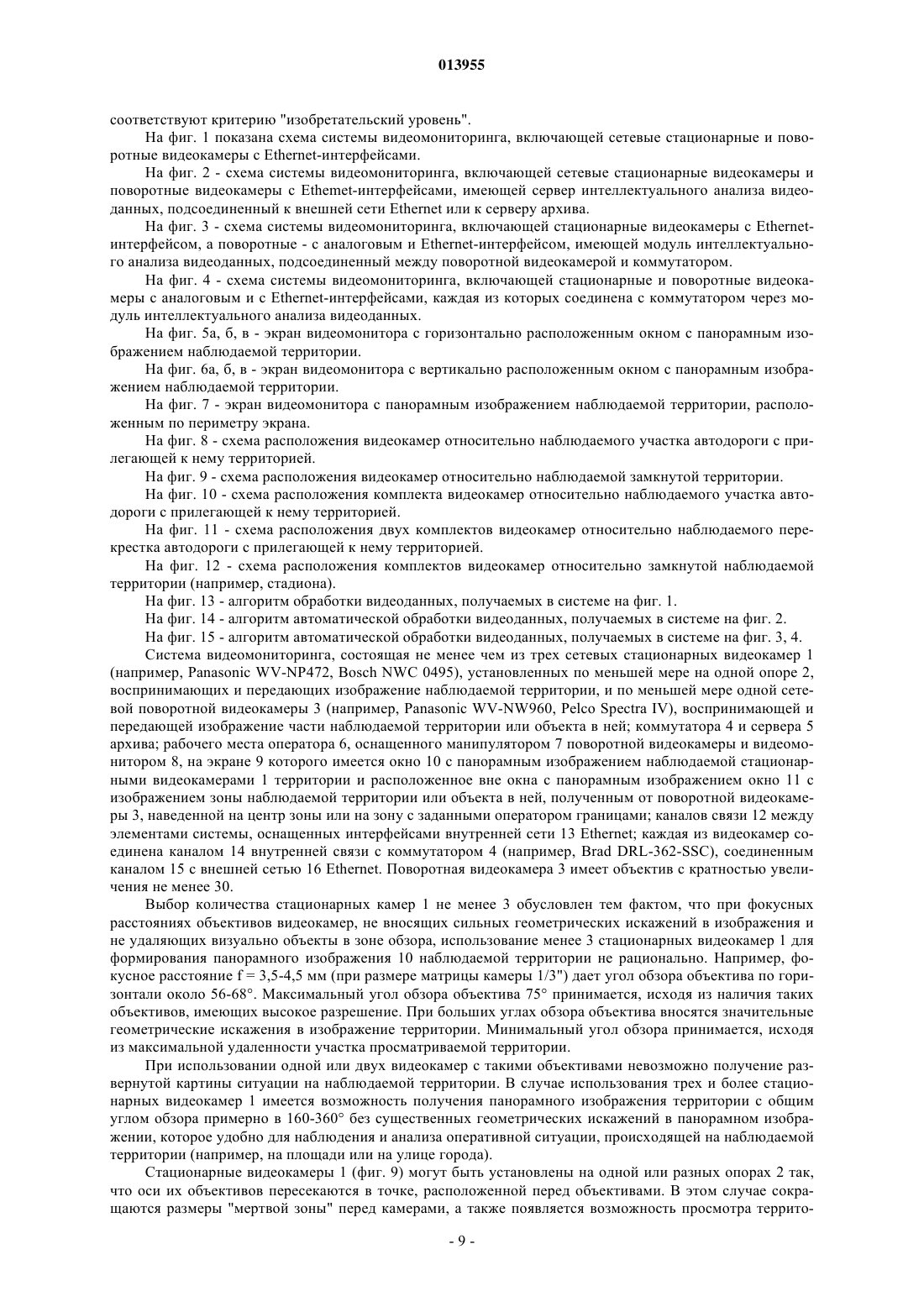 013955

соответствуют критерию "изобретательский уровень".

На фиг. 1 показана схема системы видеомониторинга, включающей сетевые стационарные и поворотные видеокамеры с Ethernet-интерфейсами.

На фиг. 2 - схема системы видеомониторинга, включающей сетевые стационарные видеокамеры и поворотные видеокамеры с Ethemet-интерфейсами, имеющей сервер интеллектуального анализа видеоданных, подсоединенный к внешней сети Ethernet или к серверу архива.

На фиг. 3 - схема системы видеомониторинга, включающей стационарные видеокамеры с Ethernet-интерфейсом, а поворотные - с аналоговым и Ethernet-интерфейсом, имеющей модуль интеллектуального анализа видеоданных, подсоединенный между поворотной видеокамерой и коммутатором.

На фиг. 4 - схема системы видеомониторинга, включающей стационарные и поворотные видеокамеры с аналоговым и с Ethernet-интерфейсами, каждая из которых соединена с коммутатором через модуль интеллектуального анализа видеоданных.

На фиг. 5а, б, в - экран видеомонитора с горизонтально расположенным окном с панорамным изображением наблюдаемой территории.

На фиг. 6а, б, в - экран видеомонитора с вертикально расположенным окном с панорамным изображением наблюдаемой территории.

На фиг. 7 - экран видеомонитора с панорамным изображением наблюдаемой территории, расположенным по периметру экрана.

На фиг. 8 - схема расположения видеокамер относительно наблюдаемого участка автодороги с прилегающей к нему территорией.

На фиг. 9 - схема расположения видеокамер относительно наблюдаемой замкнутой территории.

На фиг. 10 - схема расположения комплекта видеокамер относительно наблюдаемого участка автодороги с прилегающей к нему территорией.

На фиг. 11 - схема расположения двух комплектов видеокамер относительно наблюдаемого перекрестка автодороги с прилегающей к нему территорией.

На фиг. 12 - схема расположения комплектов видеокамер относительно замкнутой наблюдаемой территории (например, стадиона).

На фиг. 13 - алгоритм обработки видеоданных, получаемых в системе на фиг. 1.

На фиг. 14 - алгоритм автоматической обработки видеоданных, получаемых в системе на фиг. 2.

На фиг. 15 - алгоритм автоматической обработки видеоданных, получаемых в системе на фиг. 3, 4.

Система видеомониторинга, состоящая не менее чем из трех сетевых стационарных видеокамер 1 (например, Panasonic WV-NP472, Bosch NWC 0495), установленных по меньшей мере на одной опоре 2, воспринимающих и передающих изображение наблюдаемой территории, и по меньшей мере одной сетевой поворотной видеокамеры 3 (например, Panasonic WV-NW960, Pelco Spectra IV), воспринимающей и передающей изображение части наблюдаемой территории или объекта в ней; коммутатора 4 и сервера 5 архива; рабочего места оператора 6, оснащенного манипулятором 7 поворотной видеокамеры и видеомонитором 8, на экране 9 которого имеется окно 10 с панорамным изображением наблюдаемой стационарными видеокамерами 1 территории и расположенное вне окна с панорамным изображением окно 11 с изображением зоны наблюдаемой территории или объекта в ней, полученным от поворотной видеокамеры 3, наведенной на центр зоны или на зону с заданными оператором границами; каналов связи 12 между элементами системы, оснащенных интерфейсами внутренней сети 13 Ethernet; каждая из видеокамер соединена каналом 14 внутренней связи с коммутатором 4 (например, Brad DRL-362-SSC), соединенным каналом 15 с внешней сетью 16 Ethernet. Поворотная видеокамера 3 имеет объектив с кратностью увеличения не менее 30.

Выбор количества стационарных камер 1 не менее 3 обусловлен тем фактом, что при фокусных расстояниях объективов видеокамер, не вносящих сильных геометрических искажений в изображения и не удаляющих визуально объекты в зоне обзора, использование менее 3 стационарных видеокамер 1 для формирования панорамного изображения 10 наблюдаемой территории не рационально. Например, фокусное расстояние f = 3,5-4,5 мм (при размере матрицы камеры 1/3") дает угол обзора объектива по горизонтали около 56-68°. Максимальный угол обзора объектива 75° принимается, исходя из наличия таких объективов, имеющих высокое разрешение. При больших углах обзора объектива вносятся значительные геометрические искажения в изображение территории. Минимальный угол обзора принимается, исходя из максимальной удаленности участка просматриваемой территории.

При использовании одной или двух видеокамер с такими объективами невозможно получение развернутой картины ситуации на наблюдаемой территории. В случае использования трех и более стационарных видеокамер 1 имеется возможность получения панорамного изображения территории с общим углом обзора примерно в 160-360° без существенных геометрических искажений в панорамном изображении, которое удобно для наблюдения и анализа оперативной ситуации, происходящей на наблюдаемой территории (например, на площади или на улице города).

Стационарные видеокамеры 1 (фиг. 9) могут быть установлены на одной или разных опорах 2 так, что оси их объективов пересекаются в точке, расположенной перед объективами. В этом случае сокращаются размеры "мертвой зоны" перед камерами, а также появляется возможность просмотра террито-

- 9 -